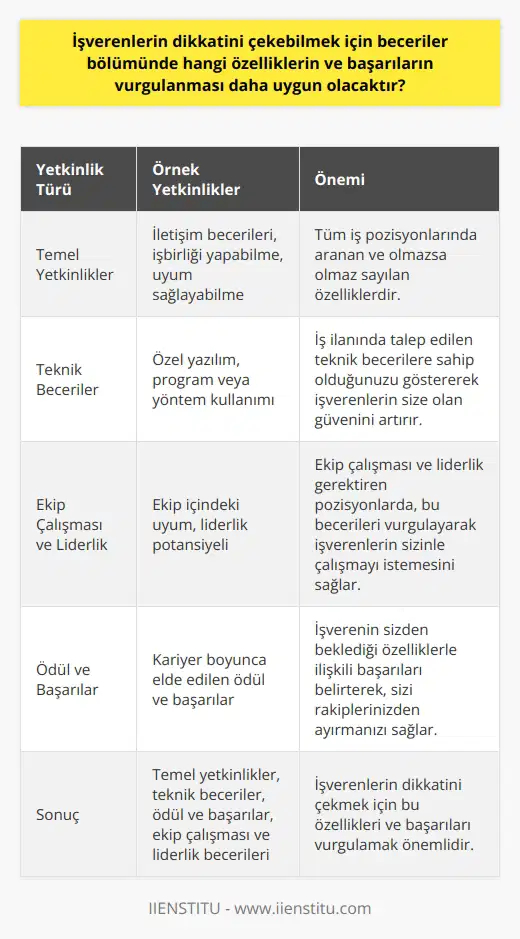 İşverenlerin dikkatini çekebilmek için beceriler bölümünde hangi özelliklerin ve başarıların vurgulanması daha uygun olacaktır?

| Yetkinlik Türü | Örnek Yetkinlikler | Önemi |
|---|---|---|
| Temel Yetkinlikler | İletişim becerileri, işbirliği yapabilme, uyum sağlayabilme | Tüm iş pozisyonlarında aranan ve olmazsa olmaz sayılan özelliklerdir. |
| Teknik Beceriler | Özel yazılım, program veya yöntem kullanımı | İş ilanında talep edilen teknik becerilere sahip olduğunuzu göstererek işverenlerin size olan güvenini artırır. |
| Ekip Çalışması ve Liderlik | Ekip içindeki uyum, liderlik potansiyeli | Ekip çalışması ve liderlik gerektiren pozisyonlarda, bu becerileri vurgulayarak işverenlerin sizinle çalışmayı istemesini sağlar. |
| Ödül ve Başarılar | Kariyer boyunca elde edilen ödül ve başarılar | İşverenin sizden beklediği özelliklerle ilişkili başarıları belirterek, sizi rakiplerinizden ayırmanızı sağlar. |
| Sonuç | Temel yetkinlikler, teknik beceriler, ödül ve başarılar, ekip çalışması ve liderlik becerileri | İşverenlerin dikkatini çekmek için bu özellikleri ve başarıları vurgulamak önemlidir. |

IIENSTITU - www.iienstitu.com